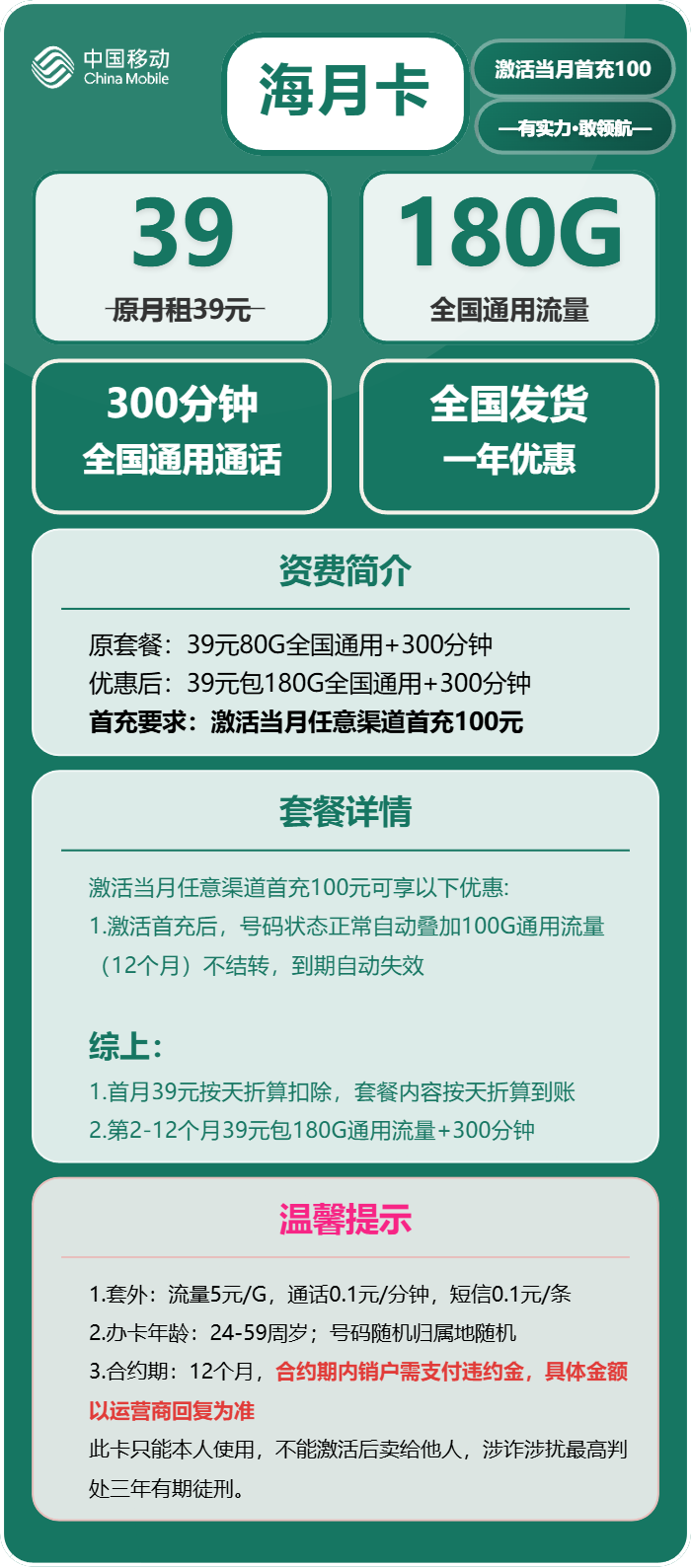 中国移动
China Mobile

海月卡

激活当月首充100

—有实力·敢领航—

39
原月租39元

180G
全国通用流量

300分钟
全国通用通话

全国发货
一年优惠

资费简介

原套餐：39元80G全国通用+300分钟
优惠后：39元包180G全国通用+300分钟
首充要求：激活当月任意渠道首充100元

套餐详情

激活当月任意渠道首充100元可享以下优惠:
1.激活首充后，号码状态正常自动叠加100G通用流量（12个月）不结转，到期自动失效

综上:
1.首月39元按天折算扣除，套餐内容按天折算到账
2.第2-12个月39元包180G通用流量+300分钟

温馨提示

1.套外：流量5元/G，通话0.1元/分钟，短信0.1元/条
2.办卡年龄：24-59周岁；号码随机归属地随机
3.合约期：12个月，合约期内销户需支付违约金，具体金额以运营商回复为准
此卡只能本人使用，不能激活后卖给他人，涉诈涉扰最高判处三年有期徒刑。